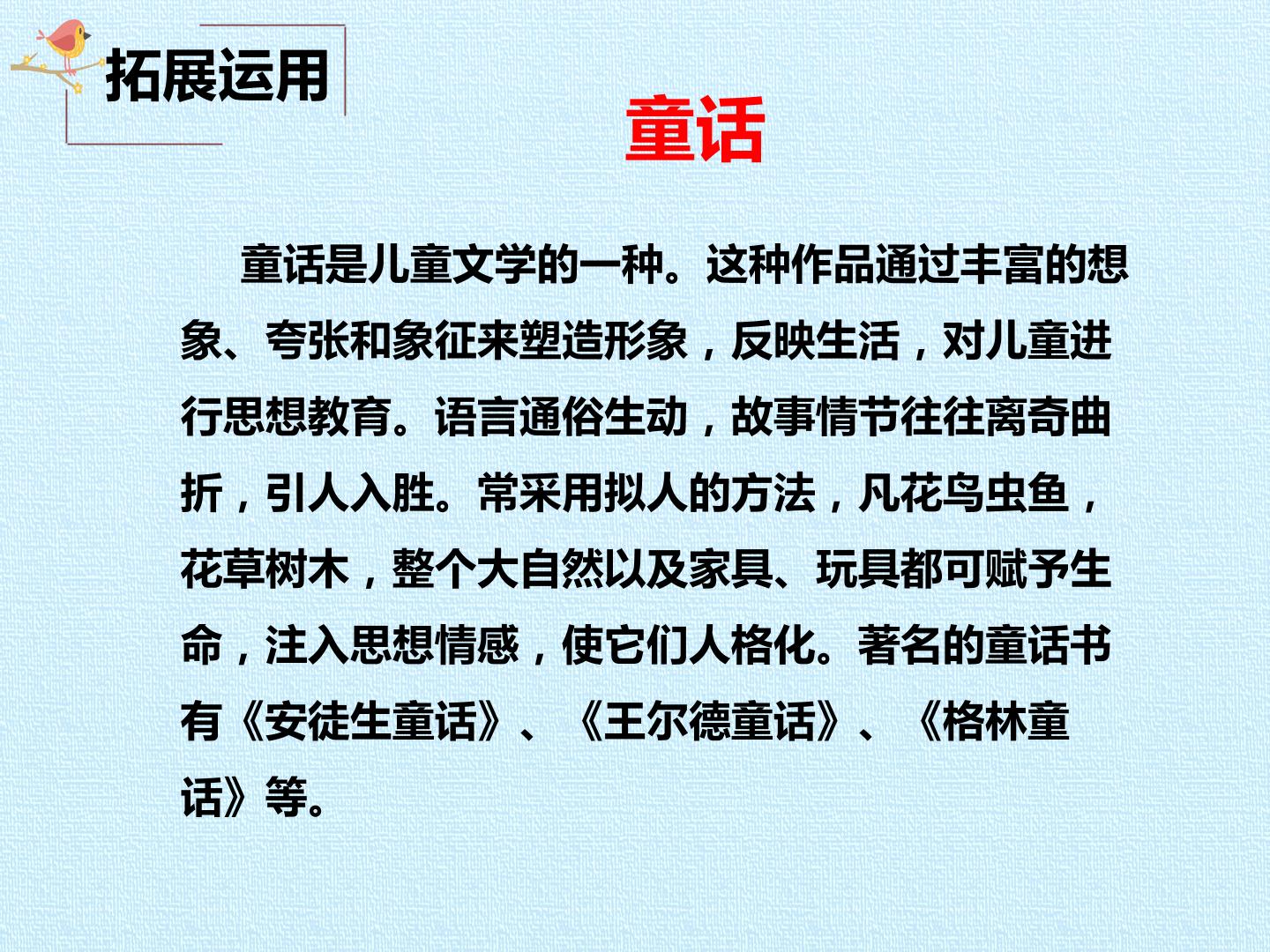 拓展运用

童话

童话是儿童文学的一种。这种作品通过丰富的想象、夸张和象征来塑造形象，反映生活，对儿童进行思想教育。语言通俗生动，故事情节往往离奇曲折，引人入胜。常采用拟人的方法，凡花鸟虫鱼，花草树木，整个大自然以及家具、玩具都可赋予生命，注入思想情感，使它们人格化。著名的童话书有《安徒生童话》、《王尔德童话》、《格林童话》等。